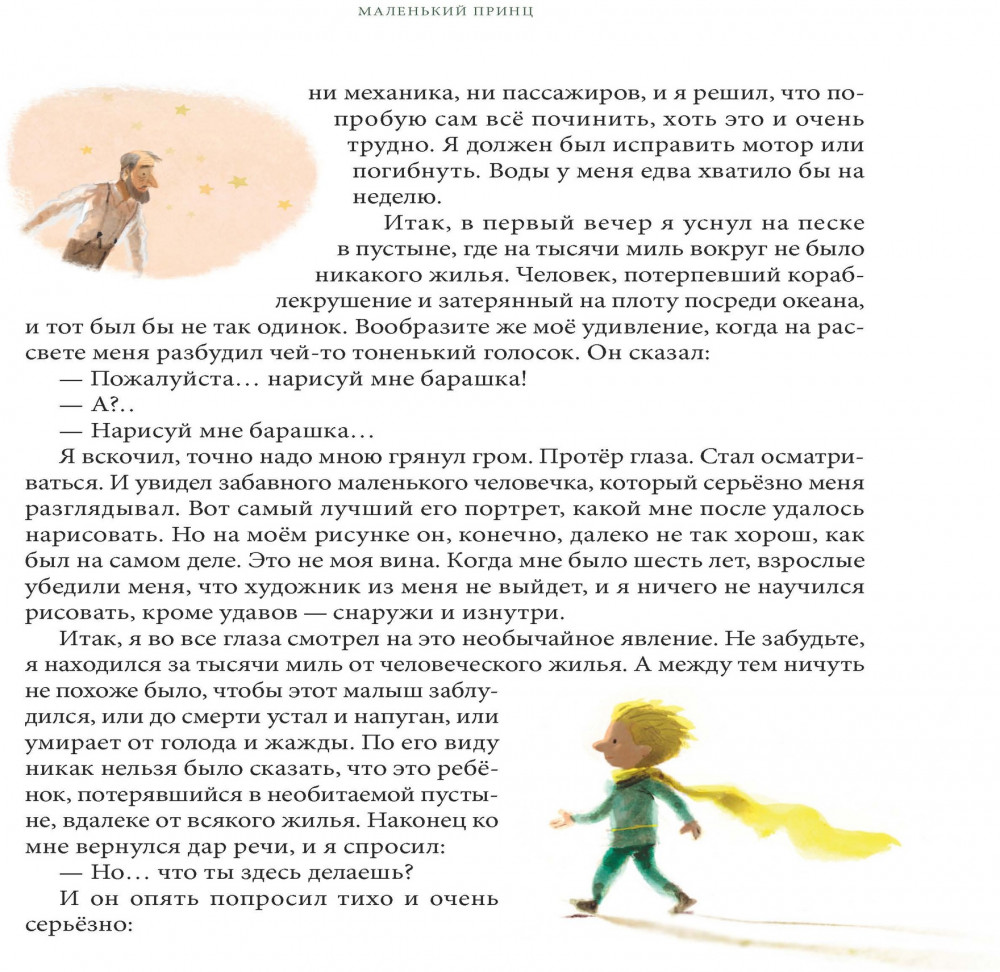 МАЛЕНЬКИЙ ПРИНЦ

ни механика, ни пассажиров, и я решил, что попробую сам всё починить, хоть это и очень трудно. Я должен был исправить мотор или погибнуть. Воды у меня едва хватило бы на неделю.

Итак, в первый вечер я уснул на песке в пустыне, где на тысячи миль вокруг не было никакого жилья. Человек, потерпевший кораблекрушение и затерянный на плоту посреди океана, и тот был бы не так одинок. Вообразите же моё удивление, когда на рассвете меня разбудил чей-то тоненький голосок. Он сказал:

— Пожалуйста… нарисуй мне барашка!

— А?..

— Нарисуй мне барашка…

Я вскочил, точно надо мною грянул гром. Протёр глаза. Стал осматриваться. И увидел забавного маленького человечка, который серьёзно меня разглядывал. Вот самый лучший его портрет, какой мне после удалось нарисовать. Но на моём рисунке он, конечно, далеко не так хорош, как был на самом деле. Это не моя вина. Когда мне было шесть лет, взрослые убедили меня, что художник из меня не выйдет, и я ничего не научился рисовать, кроме удавов — снаружи и изнутри.

Итак, я во все глаза смотрел на это необычайное явление. Не забудьте, я находился за тысячи миль от человеческого жилья. А между тем ничуть не похоже было, чтобы этот малыш заблудился, или до смерти устал и напуган, или умирает от голода и жажды. По его виду никак нельзя было сказать, что это ребёнок, потерявшийся в необитаемой пустыне, вдалеке от всякого жилья. Наконец ко мне вернулся дар речи, и я спросил:

— Но… что ты здесь делаешь?

И он опять попросил тихо и очень серьёзно: